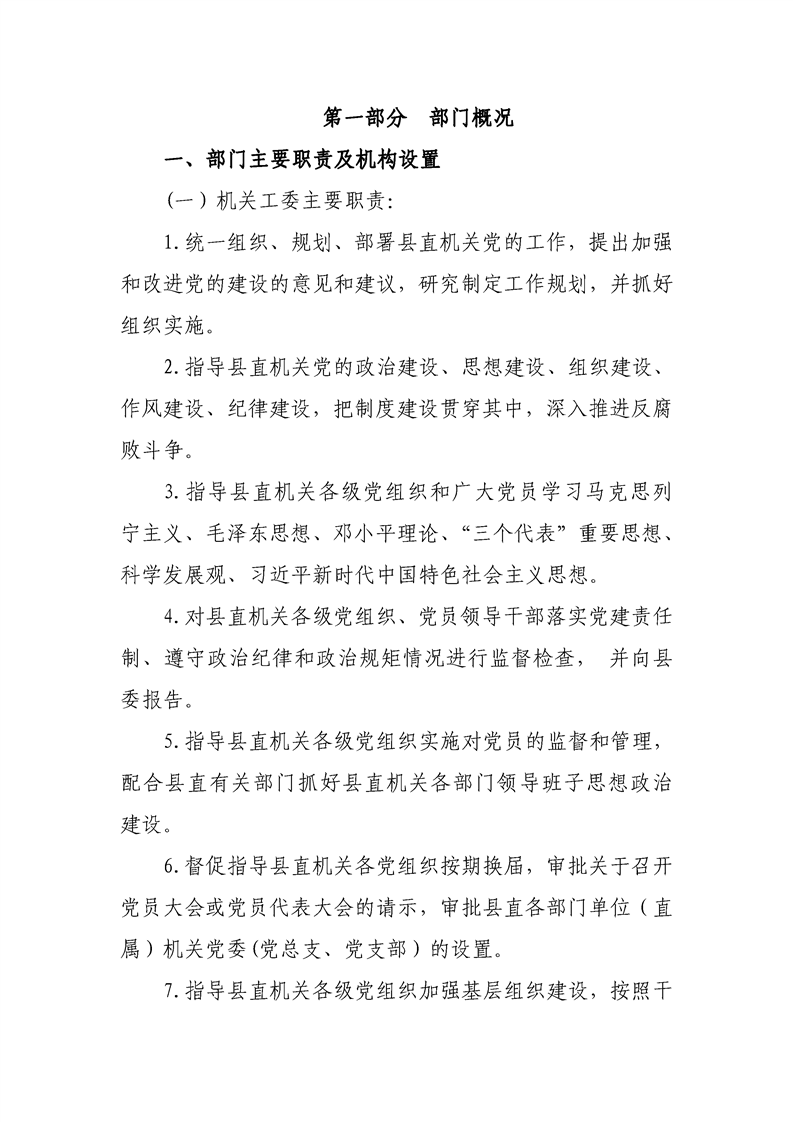 第一部分 部门概况

一、部门主要职责及机构设置

（一）机关工委主要职责:

1.统一组织、规划、部署县直机关党的工作，提出加强和改进党的建设的意见和建议，研究制定工作规划，并抓好组织实施。

2.指导县直机关党的政治建设、思想建设、组织建设、作风建设、纪律建设，把制度建设贯穿其中，深入推进反腐败斗争。

3.指导县直机关各级党组织和广大党员学习马克思列宁主义、毛泽东思想、邓小平理论、“三个代表”重要思想、科学发展观、习近平新时代中国特色社会主义思想。

4.对县直机关各级党组织、党员领导干部落实党建责任制、遵守政治纪律和政治规矩情况进行监督检查， 并向县委报告。

5.指导县直机关各级党组织实施对党员的监督和管理，配合县直有关部门抓好县直机关各部门领导班子思想政治建设。

6.督促指导县直机关各党组织按期换届，审批关于召开党员大会或党员代表大会的请示，审批县直各部门单位（直属）机关党委(党总支、党支部）的设置。

7.指导县直机关各级党组织加强基层组织建设，按照干